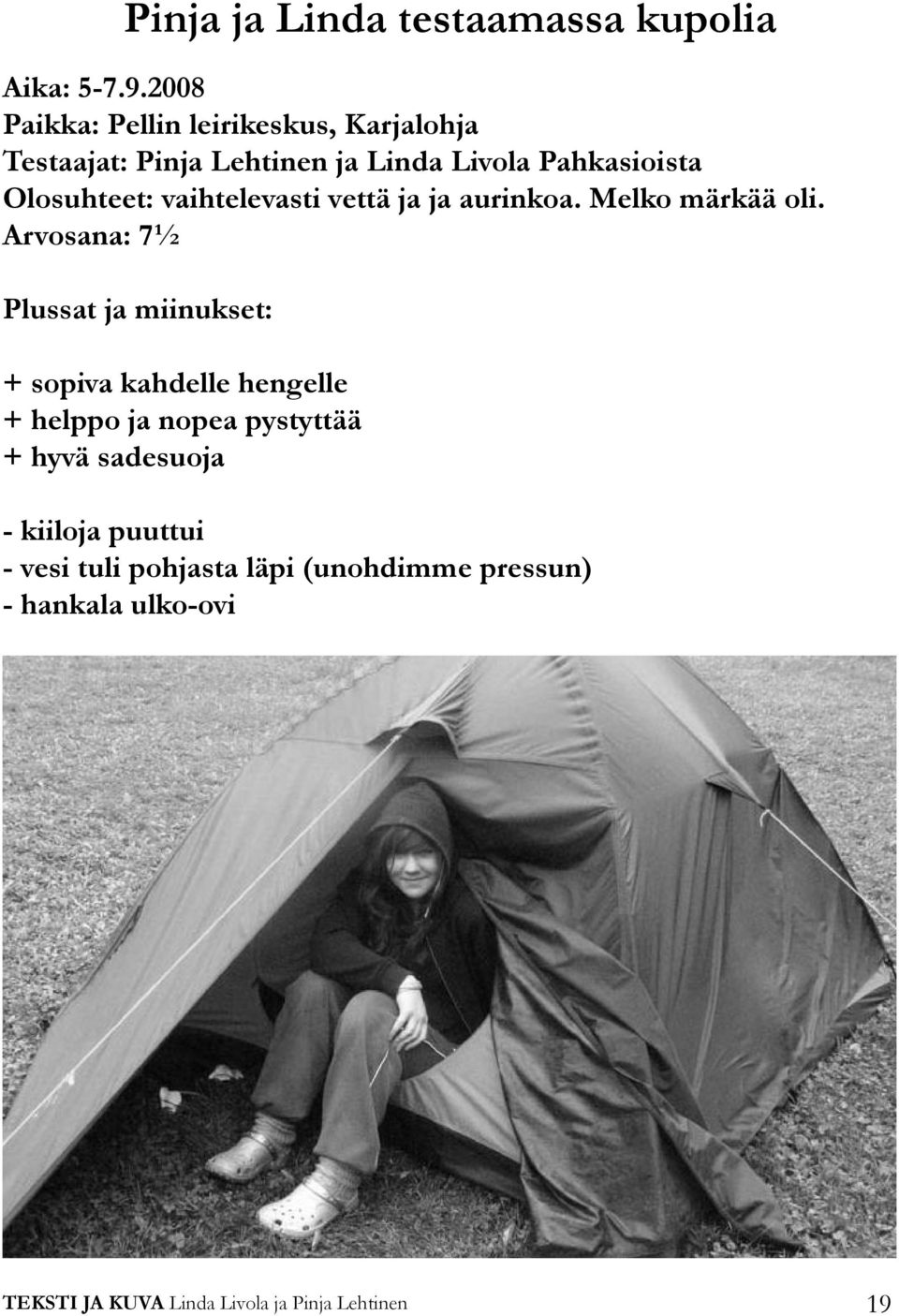 Pinja ja Linda testaamassa kupolia

Aika: 5-7.9.2008
Paikka: Pellin leirikeskus, Karjalohja
Testaajat: Pinja Lehtinen ja Linda Livola Pahkasioista
Olosuhteet: vaihtelevasti vettä ja ja aurinkoa. Melko märkää oli.
Arvosana: 7½

Plussat ja miinukset:

+ sopiva kahdelle hengelle
+ helppo ja nopea pystyttää
+ hyvä sadesuoja

- kiiloja puuttui
- vesi tuli pohjasta läpi (unohdimme pressun)
- hankala ulko-ovi

TEKSTI JA KUVA Linda Livola ja Pinja Lehtinen 19